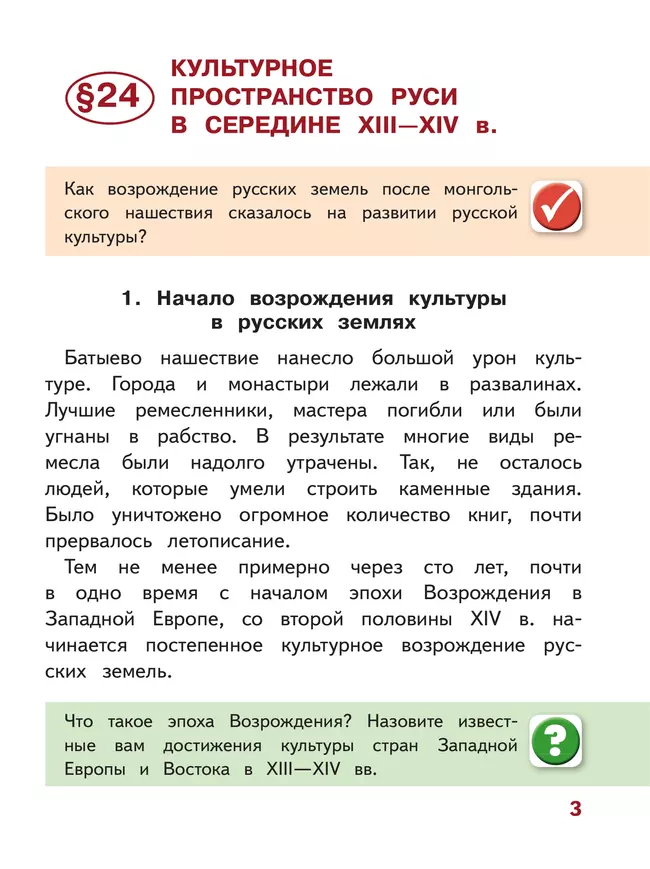 §24 КУЛЬТУРНОЕ ПРОСТРАНСТВО РУСИ В СЕРЕДИНЕ XIII—XIV в.

Как возрождение русских земель после монгольского нашествия сказалось на развитии русской культуры?

1. Начало возрождения культуры в русских землях

Батыево нашествие нанесло большой урон культуре. Города и монастыри лежали в развалинах. Лучшие ремесленники, мастера погибли или были угнаны в рабство. В результате многие виды ремесла были надолго утрачены. Так, не осталось людей, которые умели строить каменные здания. Было уничтожено огромное количество книг, почти прервалось летописание.

Тем не менее примерно через сто лет, почти в одно время с началом эпохи Возрождения в Западной Европе, со второй половины XIV в. начинается постепенное культурное возрождение русских земель.

Что такое эпоха Возрождения? Назовите известные вам достижения культуры стран Западной Европы и Востока в XIII—XIV вв.

3